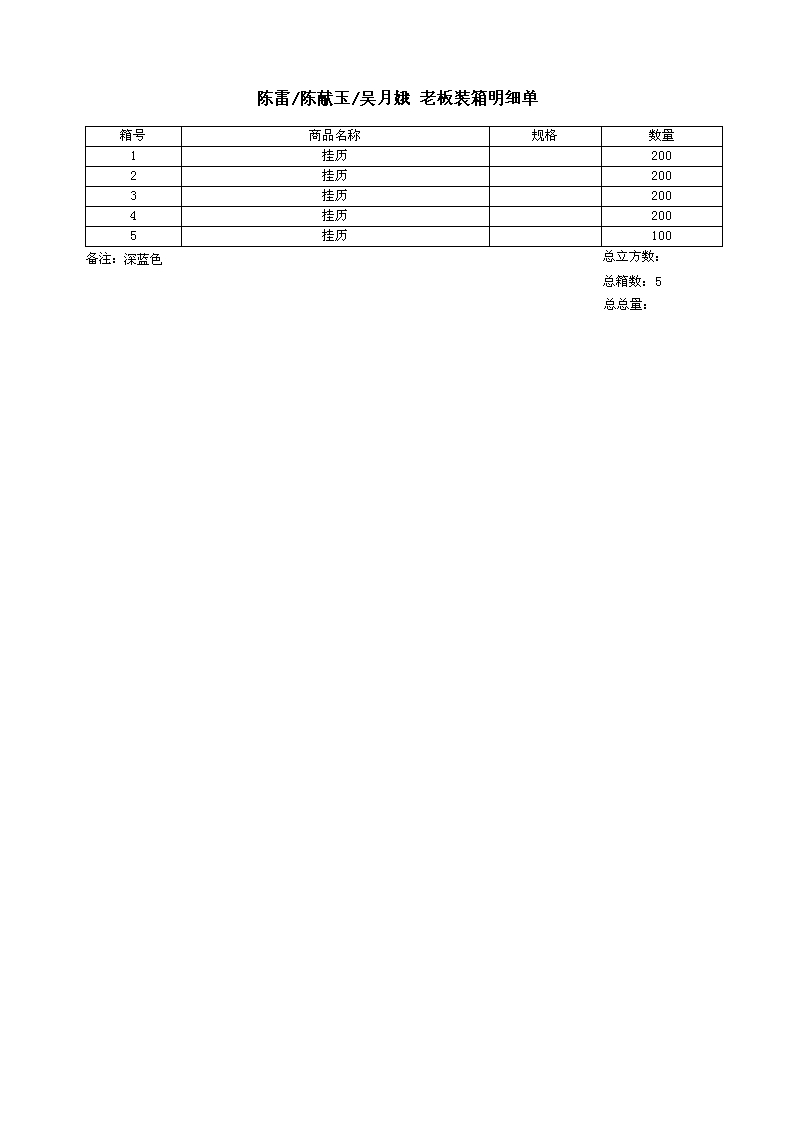 陈雷/陈献玉/吴月娥 老板装箱明细单

| 箱号 | 商品名称 | 规格 | 数量 |
|---|---|---|---|
| 1 | 挂历 | | 200 |
| 2 | 挂历 | | 200 |
| 3 | 挂历 | | 200 |
| 4 | 挂历 | | 200 |
| 5 | 挂历 | | 100 |

备注：深蓝色

总立方数：

总箱数：5

总总量：